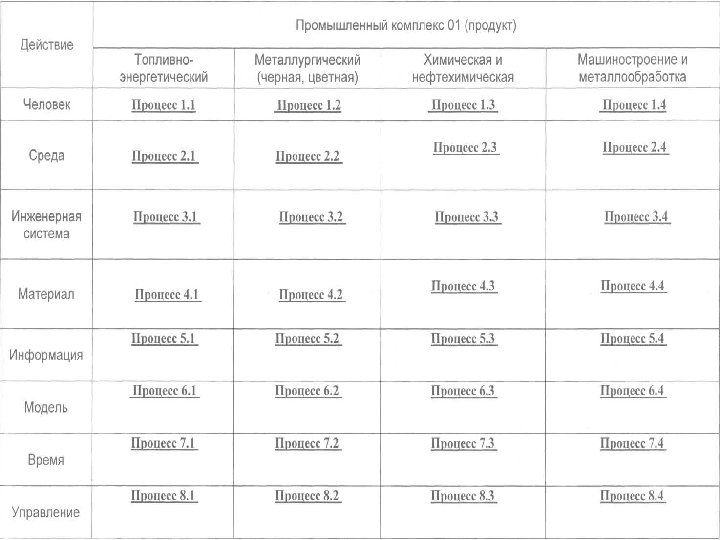 | Действие | Промышленный комплекс 01 (продукт) | | | |
|---|---|---|---|---|
| | Топливно-энергетический | Металлургический (черная, цветная) | Химическая и нефтехимическая | Машиностроение и металлообработка |
| Человек | Процесс 1.1 | Процесс 1.2 | Процесс 1.3 | Процесс 1.4 |
| Среда | Процесс 2.1 | Процесс 2.2 | Процесс 2.3 | Процесс 2.4 |
| Инженерная система | Процесс 3.1 | Процесс 3.2 | Процесс 3.3 | Процесс 3.4 |
| Материал | Процесс 4.1 | Процесс 4.2 | Процесс 4.3 | Процесс 4.4 |
| Информация | Процесс 5.1 | Процесс 5.2 | Процесс 5.3 | Процесс 5.4 |
| Модель | Процесс 6.1 | Процесс 6.2 | Процесс 6.3 | Процесс 6.4 |
| Время | Процесс 7.1 | Процесс 7.2 | Процесс 7.3 | Процесс 7.4 |
| Управление | Процесс 8.1 | Процесс 8.2 | Процесс 8.3 | Процесс 8.4 |